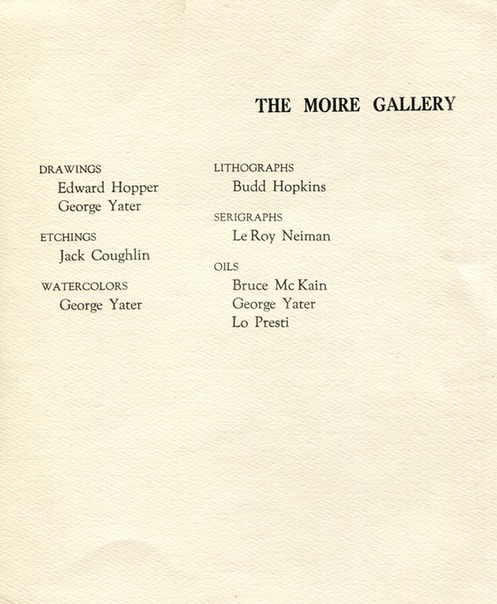 THE MOIRE GALLERY

DRAWINGS
Edward Hopper
George Yater

ETCHINGS
Jack Coughlin

WATERCOLORS
George Yater

LITHOGRAPHS
Budd Hopkins

SERIGRAPHS
Le Roy Neiman

OILS
Bruce Mc Kain
George Yater
Lo Presti